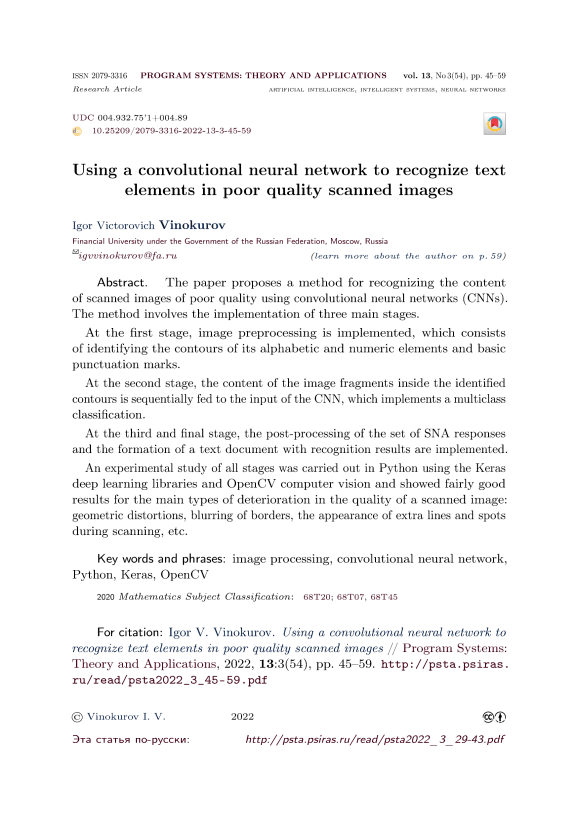 ISSN 2079-3316 PROGRAM SYSTEMS: THEORY AND APPLICATIONS vol. 13, No3(54), pp. 45–59
Research Article ARTIFICIAL INTELLIGENCE, INTELLIGENT SYSTEMS, NEURAL NETWORKS

UDC 004.932.75'1+004.89
10.25209/2079-3316-2022-13-3-45-59

Using a convolutional neural network to recognize text elements in poor quality scanned images

Igor Victorovich Vinokurov
Financial University under the Government of the Russian Federation, Moscow, Russia
igvvinokurov@fa.ru (learn more about the author on p. 59)

Abstract. The paper proposes a method for recognizing the content of scanned images of poor quality using convolutional neural networks (CNNs). The method involves the implementation of three main stages.

At the first stage, image preprocessing is implemented, which consists of identifying the contours of its alphabetic and numeric elements and basic punctuation marks.

At the second stage, the content of the image fragments inside the identified contours is sequentially fed to the input of the CNN, which implements a multiclass classification.

At the third and final stage, the post-processing of the set of SNA responses and the formation of a text document with recognition results are implemented.

An experimental study of all stages was carried out in Python using the Keras deep learning libraries and OpenCV computer vision and showed fairly good results for the main types of deterioration in the quality of a scanned image: geometric distortions, blurring of borders, the appearance of extra lines and spots during scanning, etc.

Key words and phrases: image processing, convolutional neural network, Python, Keras, OpenCV

2020 Mathematics Subject Classification: 68T20; 68T07, 68T45

For citation: Igor V. Vinokurov. Using a convolutional neural network to recognize text elements in poor quality scanned images // Program Systems: Theory and Applications, 2022, 13:3(54), pp. 45–59. http://psta.psiras.ru/read/psta2022_3_45-59.pdf

© Vinokurov I. V. 2022

Эта статья по-русски: http://psta.psiras.ru/read/psta2022_3_29-43.pdf